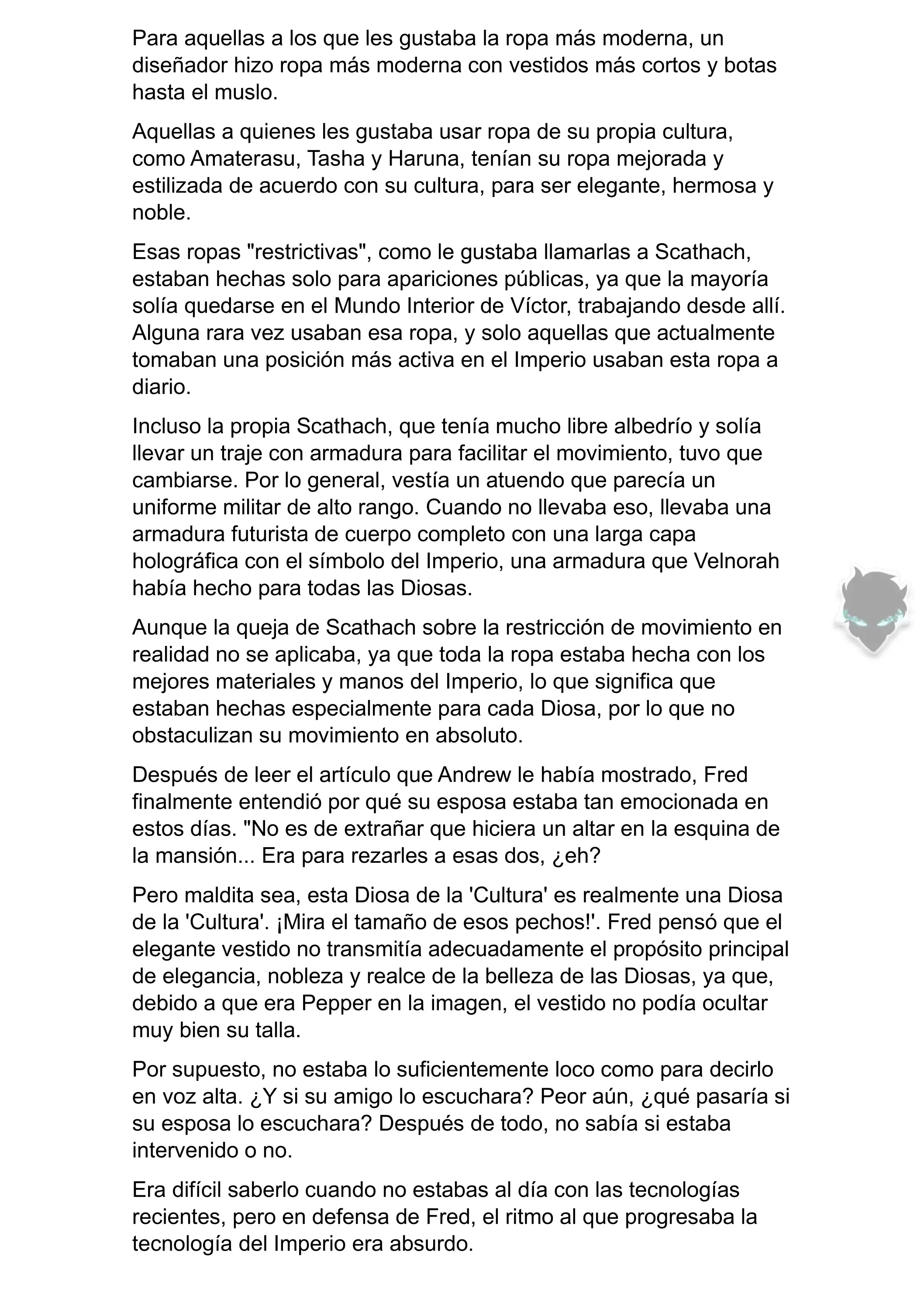 Para aquellas a los que les gustaba la ropa más moderna, un diseñador hizo ropa más moderna con vestidos más cortos y botas hasta el muslo.

Aquellas a quienes les gustaba usar ropa de su propia cultura, como Amaterasu, Tasha y Haruna, tenían su ropa mejorada y estilizada de acuerdo con su cultura, para ser elegante, hermosa y noble.

Esas ropas "restrictivas", como le gustaba llamarlas a Scathach, estaban hechas solo para apariciones públicas, ya que la mayoría solía quedarse en el Mundo Interior de Víctor, trabajando desde allí. Alguna rara vez usaban esa ropa, y solo aquellas que actualmente tomaban una posición más activa en el Imperio usaban esta ropa a diario.

Incluso la propia Scathach, que tenía mucho libre albedrío y solía llevar un traje con armadura para facilitar el movimiento, tuvo que cambiarse. Por lo general, vestía un atuendo que parecía un uniforme militar de alto rango. Cuando no llevaba eso, llevaba una armadura futurista de cuerpo completo con una larga capa holográfica con el símbolo del Imperio, una armadura que Velnorah había hecho para todas las Diosas.

Aunque la queja de Scathach sobre la restricción de movimiento en realidad no se aplicaba, ya que toda la ropa estaba hecha con los mejores materiales y manos del Imperio, lo que significa que estaban hechas especialmente para cada Diosa, por lo que no obstaculizan su movimiento en absoluto.

Después de leer el artículo que Andrew le había mostrado, Fred finalmente entendió por qué su esposa estaba tan emocionada en estos días. "No es de extrañar que hiciera un altar en la esquina de la mansión... Era para rezarles a esas dos, ¿eh?

Pero maldita sea, esta Diosa de la 'Cultura' es realmente una Diosa de la 'Cultura'. ¡Mira el tamaño de esos pechos!'. Fred pensó que el elegante vestido no transmitía adecuadamente el propósito principal de elegancia, nobleza y realce de la belleza de las Diosas, ya que, debido a que era Pepper en la imagen, el vestido no podía ocultar muy bien su talla.

Por supuesto, no estaba lo suficientemente loco como para decirlo en voz alta. ¿Y si su amigo lo escuchara? Peor aún, ¿qué pasaría si su esposa lo escuchara? Después de todo, no sabía si estaba intervenido o no.

Era difícil saberlo cuando no estabas al día con las tecnologías recientes, pero en defensa de Fred, el ritmo al que progresaba la tecnología del Imperio era absurdo.